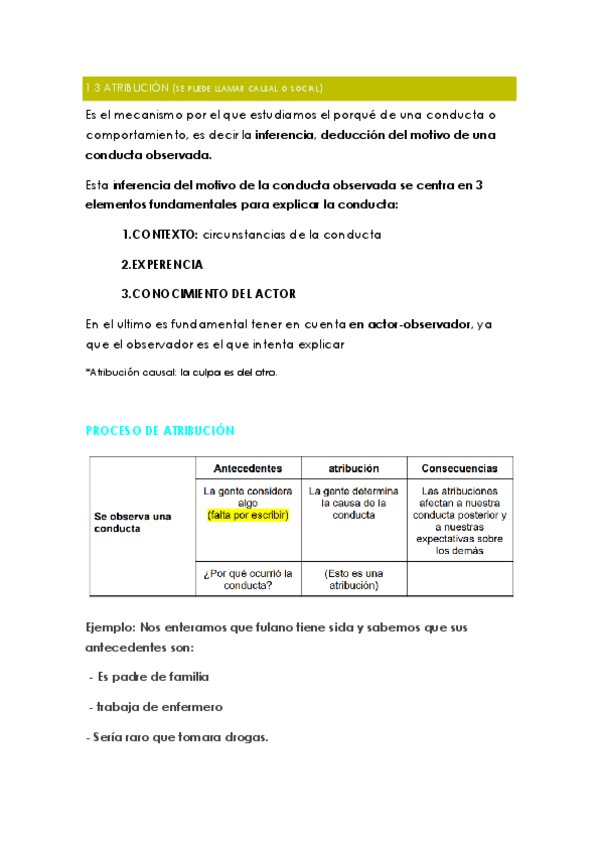 1.3 ATRIBUCIÓN (SE PUEDE LLAMAR CAUSAL O SOCIAL)

Es el mecanismo por el que estudiamos el porqué de una conducta o comportamiento, es decir la inferencia, deducción del motivo de una conducta observada.

Esta inferencia del motivo de la conducta observada se centra en 3 elementos fundamentales para explicar la conducta:

1.CONTEXTO: circunstancias de la conducta

2.EXPERENCIA

3.CONOCIMIENTO DEL ACTOR

En el ultimo es fundamental tener en cuenta en actor-observador, ya que el observador es el que intenta explicar

*Atribución causal: la culpa es del otro.

PROCESO DE ATRIBUCIÓN

| | Antecedentes | atribución | Consecuencias |
|---|---|---|---|
| Se observa una conducta | La gente considera algo (falta por escribir) | La gente determina la causa de la conducta | Las atribuciones afectan a nuestra conducta posterior y a nuestras expectativas sobre los demás |
| | ¿Por qué ocurrió la conducta? | (Esto es una atribución) | |

Ejemplo: Nos enteramos que fulano tiene sida y sabemos que sus antecedentes son:

- Es padre de familia

- trabaja de enfermero

- Sería raro que tomara drogas.